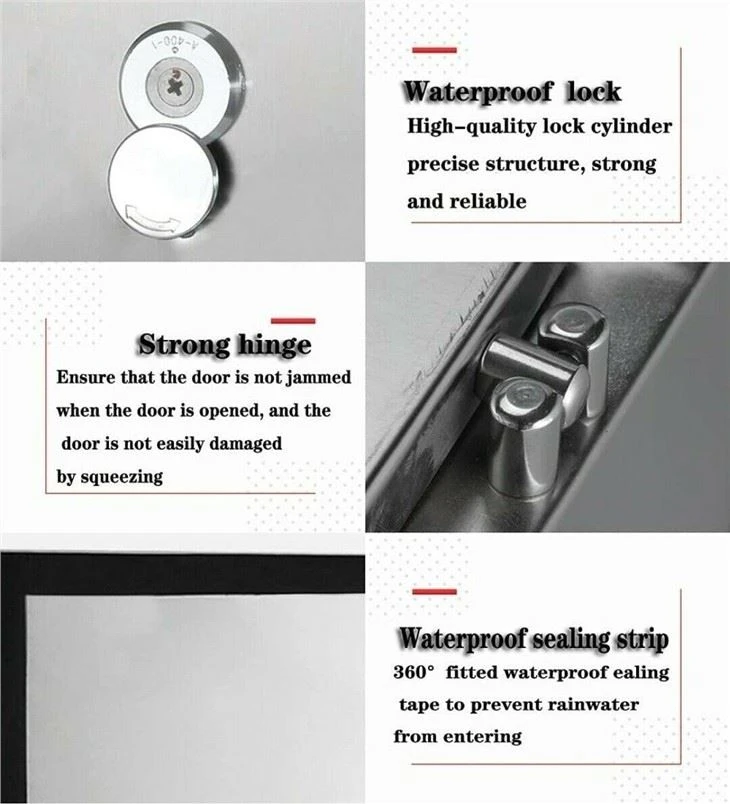 A-400-1

Waterproof lock
High-quality lock cylinder precise structure, strong and reliable

Strong hinge
Ensure that the door is not jammed when the door is opened, and the door is not easily damaged by squeezing

Waterproof sealing strip
360° fitted waterproof ealing tape to prevent rainwater from entering